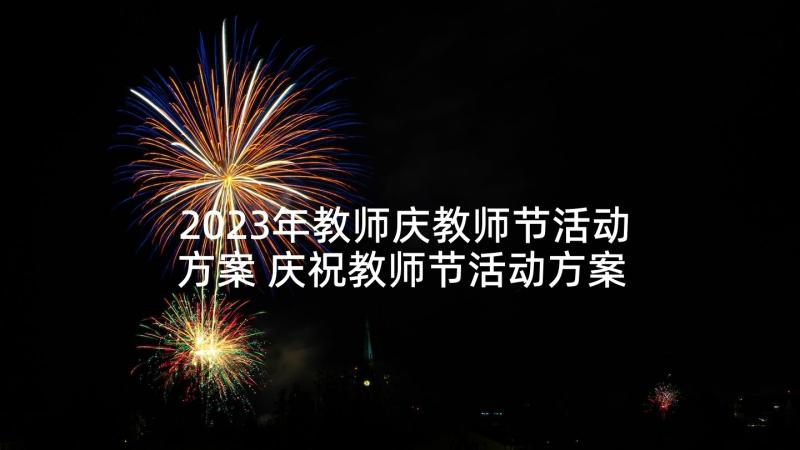 2023年教师庆教师节活动方案 庆祝教师节活动方案